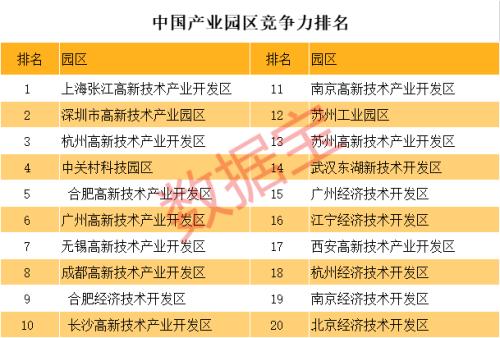 中国产业园区竞争力排名

| 排名 | 园区 | 排名 | 园区 |
|---|---|---|---|
| 1 | 上海张江高新技术产业开发区 | 11 | 南京高新技术产业开发区 |
| 2 | 深圳市高新技术产业园区 | 12 | 苏州工业园区 |
| 3 | 杭州高新技术产业开发区 | 13 | 苏州高新技术产业开发区 |
| 4 | 中关村科技园区 | 14 | 武汉东湖新技术开发区 |
| 5 | 合肥高新技术产业开发区 | 15 | 广州经济技术开发区 |
| 6 | 广州高新技术产业开发区 | 16 | 江宁经济技术开发区 |
| 7 | 无锡高新技术产业开发区 | 17 | 西安高新技术产业开发区 |
| 8 | 成都高新技术产业开发区 | 18 | 杭州经济技术开发区 |
| 9 | 合肥经济技术开发区 | 19 | 南京经济技术开发区 |
| 10 | 长沙高新技术产业开发区 | 20 | 北京经济技术开发区 |

数据宝